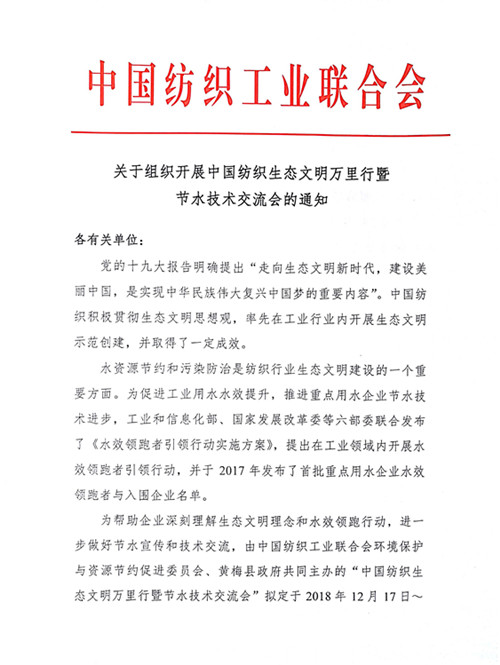 中国纺织工业联合会

关于组织开展中国纺织生态文明万里行暨节水技术交流会的通知

各有关单位：

党的十九大报告明确提出“走向生态文明新时代，建设美丽中国，是实现中华民族伟大复兴中国梦的重要内容”。中国纺织积极贯彻生态文明思想观，率先在工业行业内开展生态文明示范创建，并取得了一定成效。

水资源节约和污染防治是纺织行业生态文明建设的一个重要方面。为促进工业用水水效提升，推进重点用水企业节水技术进步，工业和信息化部、国家发展改革委等六部委联合发布了《水效领跑者引领行动实施方案》，提出在工业领域内开展水效领跑者引领行动，并于 2017 年发布了首批重点用水企业水效领跑者与入围企业名单。

为帮助企业深刻理解生态文明理念和水效领跑行动，进一步做好节水宣传和技术交流，由中国纺织工业联合会环境保护与资源节约促进委员会、黄梅县政府共同主办的“中国纺织生态文明万里行暨节水技术交流会”拟定于 2018 年 12 月 17 日～